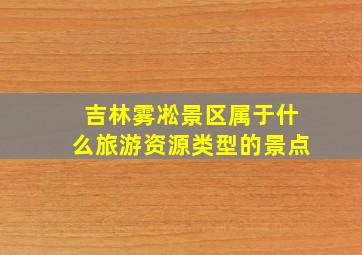 吉林雾凇景区属于什么旅游资源类型的景点